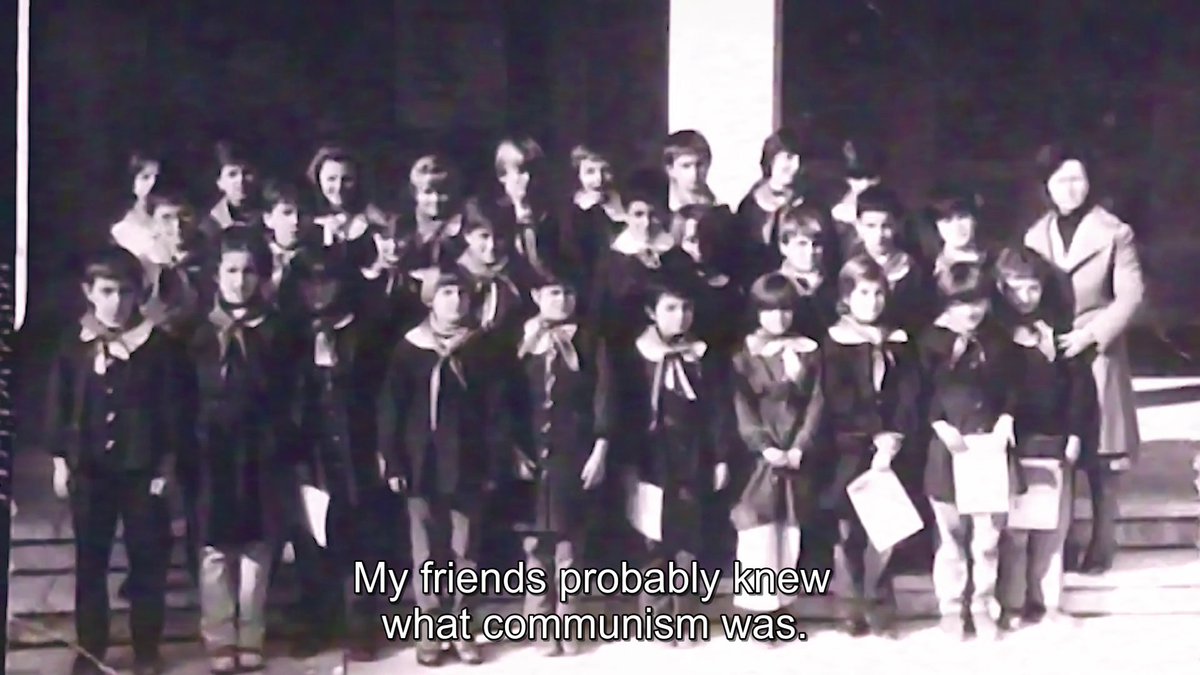 My friends probably knew
what communism was.